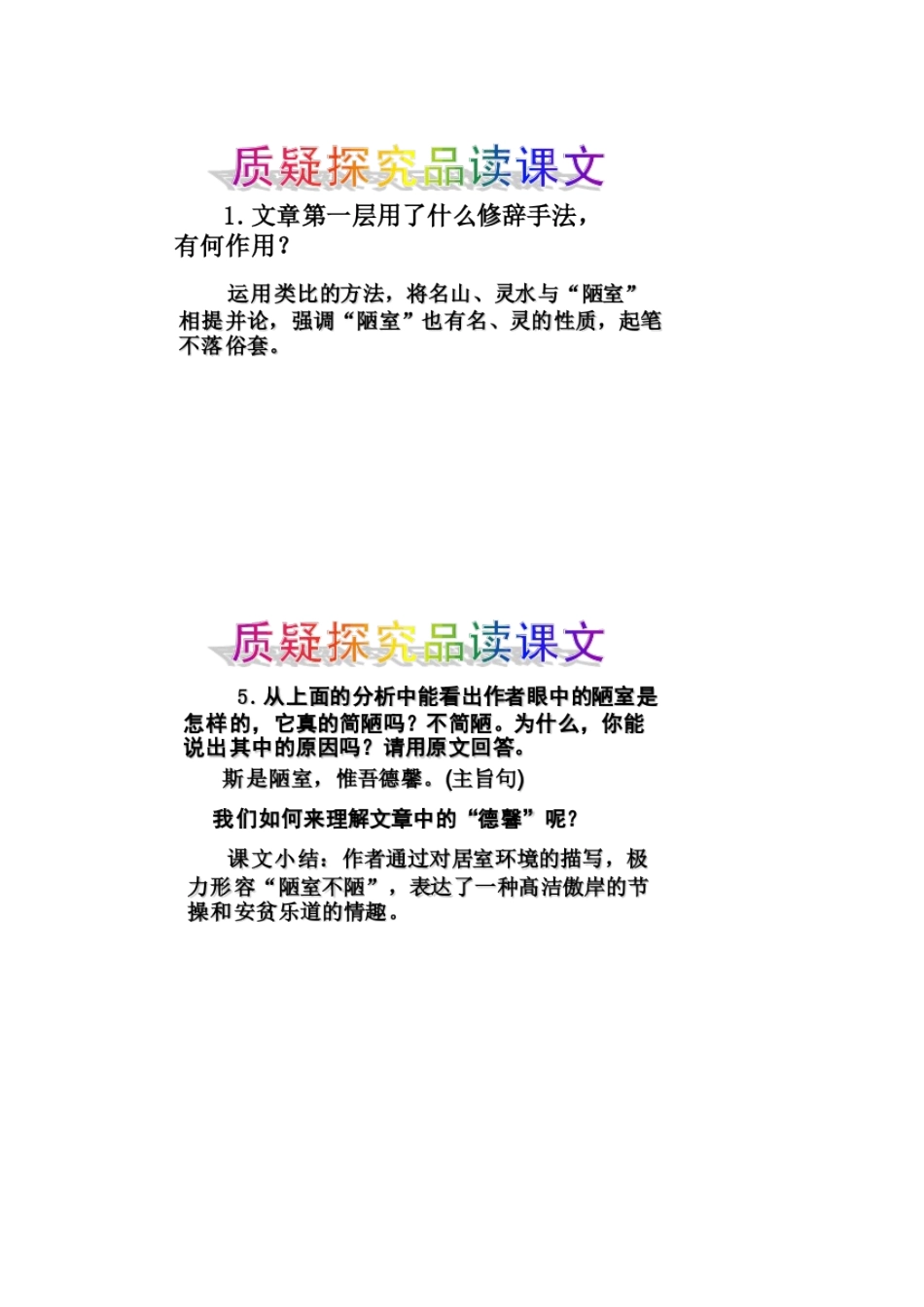 质疑探究品读课文

1. 文章第一层用了什么修辞手法，有何作用？

运用类比的方法，将名山、灵水与“陋室”相提并论，强调“陋室”也有名、灵的性质，起笔不落俗套。

质疑探究品读课文

5. 从上面的分析中能看出作者眼中的陋室是怎样的，它真的简陋吗？不简陋。为什么，你能说出其中的原因吗？请用原文回答。

斯是陋室，惟吾德馨。(主旨句)

我们如何来理解文章中的“德馨”呢？

课文小结：作者通过对居室环境的描写，极力形容“陋室不陋”，表达了一种高洁傲岸的节操和安贫乐道的情趣。